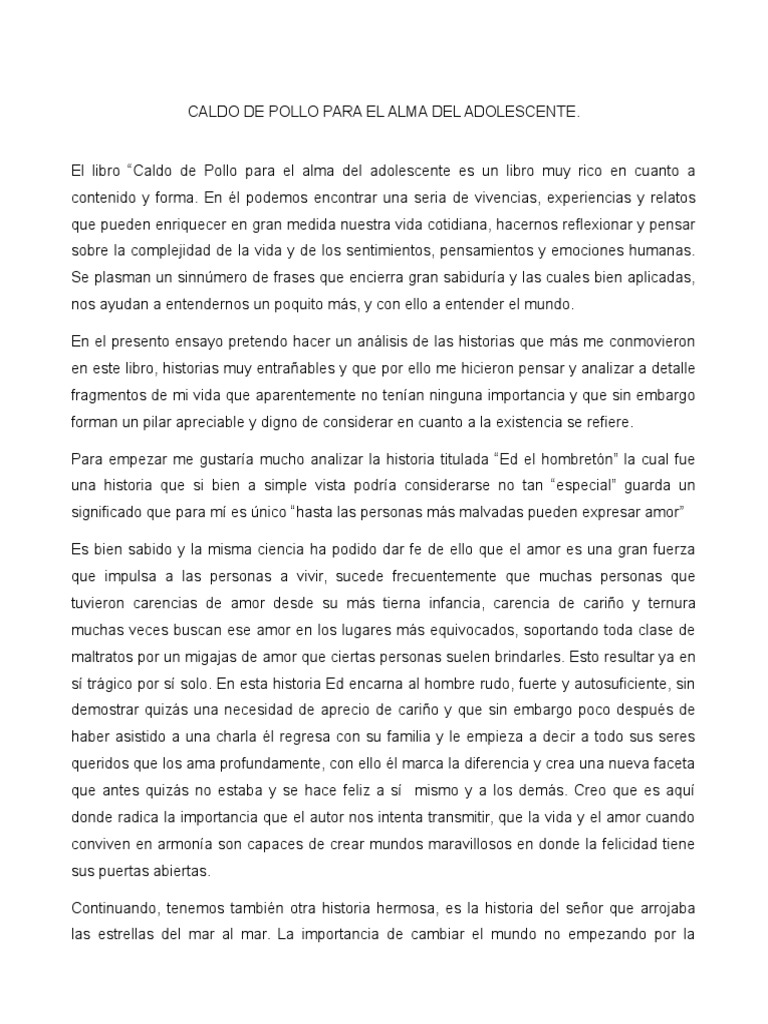 CALDO DE POLLO PARA EL ALMA DEL ADOLESCENTE.

El libro "Caldo de Pollo para el alma del adolescente es un libro muy rico en cuanto a contenido y forma. En él podemos encontrar una seria de vivencias, experiencias y relatos que pueden enriquecer en gran medida nuestra vida cotidiana, hacernos reflexionar y pensar sobre la complejidad de la vida y de los sentimientos, pensamientos y emociones humanas. Se plasman un sinnúmero de frases que encierra gran sabiduría y las cuales bien aplicadas, nos ayudan a entendernos un poquito más, y con ello a entender el mundo.

En el presento ensayo pretendo hacer un análisis de las historias que más me conmovieron en este libro, historias muy entrañables y que por ello me hicieron pensar y analizar a detalle fragmentos de mi vida que aparentemente no tenían ninguna importancia y que sin embargo forman un pilar apreciable y digno de considerar en cuanto a la existencia se refiere.

Para empezar me gustaría mucho analizar la historia titulada "Ed el hombretón" la cual fue una historia que si bien a simple vista podría considerarse no tan "especial" guarda un significado que para mí es único "hasta las personas más malvadas pueden expresar amor"

Es bien sabido y la misma ciencia ha podido dar fe de ello que el amor es una gran fuerza que impulsa a las personas a vivir, sucede frecuentemente que muchas personas que tuvieron carencias de amor desde su más tierna infancia, carencia de cariño y ternura muchas veces buscan ese amor en los lugares más equivocados, soportando toda clase de maltratos por un migajas de amor que ciertas personas suelen brindarles. Esto resultar ya en sí trágico por sí solo. En esta historia Ed encarna al hombre rudo, fuerte y autosuficiente, sin demostrar quizás una necesidad de aprecio de cariño y que sin embargo poco después de haber asistido a una charla él regresa con su familia y le empieza a decir a todo sus seres queridos que los ama profundamente, con ello él marca la diferencia y crea una nueva faceta que antes quizás no estaba y se hace feliz a sí mismo y a los demás. Creo que es aquí donde radica la importancia que el autor nos intenta transmitir, que la vida y el amor cuando conviven en armonía son capaces de crear mundos maravillosos en donde la felicidad tiene sus puertas abiertas.

Continuando, tenemos también otra historia hermosa, es la historia del señor que arrojaba las estrellas del mar al mar. La importancia de cambiar el mundo no empezando por la